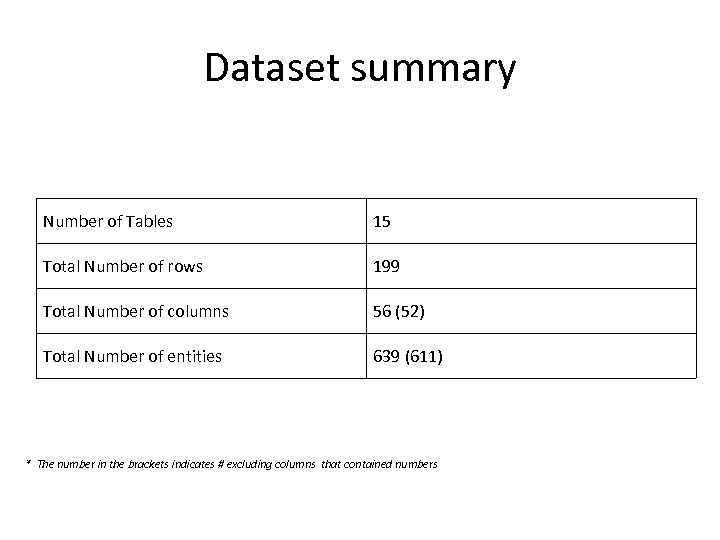 Dataset summary

| Number of Tables | 15 |
|---|---|
| Total Number of rows | 199 |
| Total Number of columns | 56 (52) |
| Total Number of entities | 639 (611) |

* The number in the brackets indicates # excluding columns that contained numbers